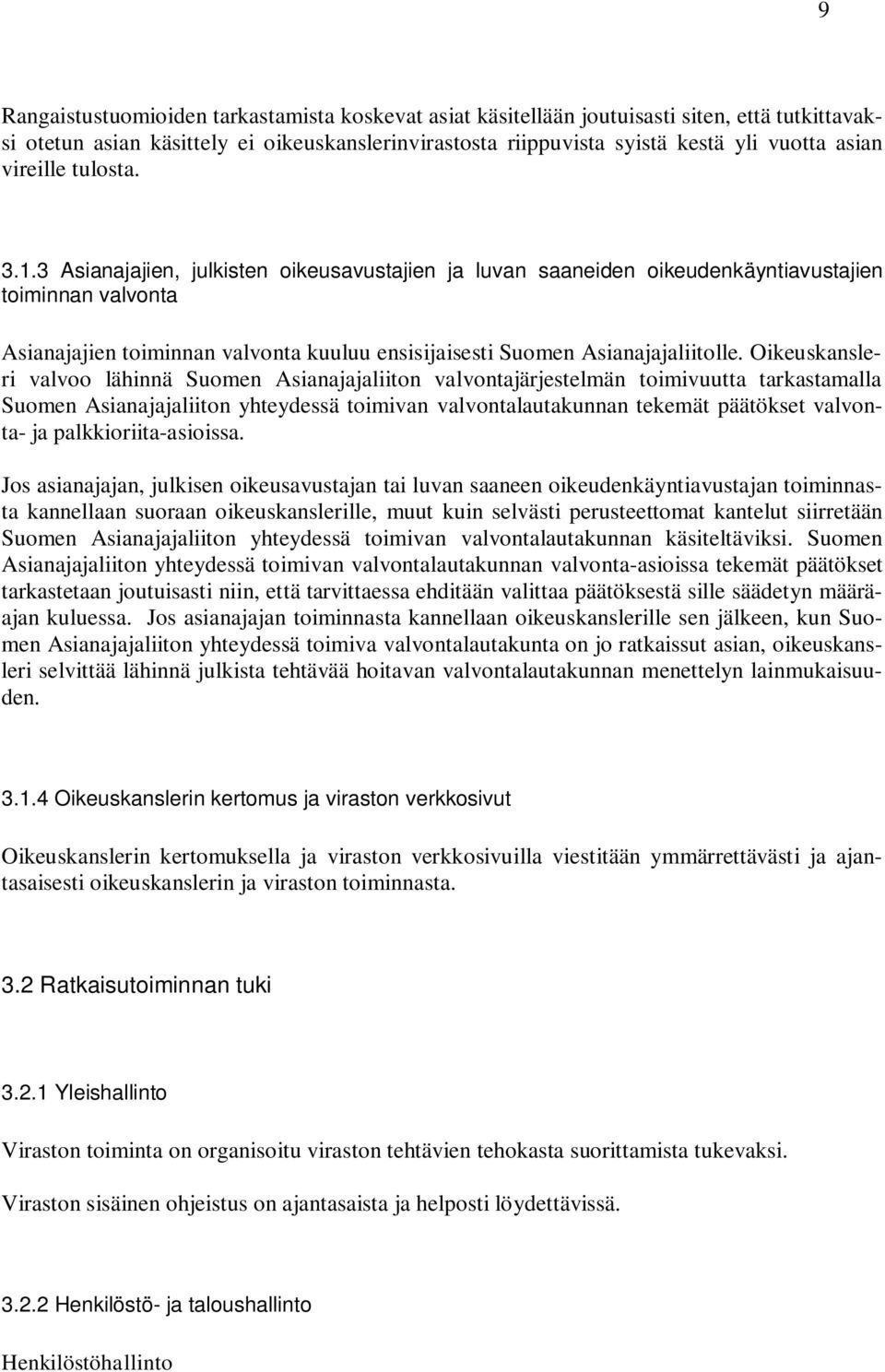 9

Rangaistustuomioiden tarkastamista koskevat asiat käsitellään joutuisasti siten, että tutkittavaksi otetun asian käsittely ei oikeuskanslerinvirastosta riippuvista syistä kestä yli vuotta asian vireille tulosta.

3.1.3 Asianajajien, julkisten oikeusavustajien ja luvan saaneiden oikeudenkäyntiavustajien toiminnan valvonta

Asianajajien toiminnan valvonta kuuluu ensisijaisesti Suomen Asianajajaliitolle. Oikeuskansleri valvoo lähinnä Suomen Asianajajaliiton valvontajärjestelmän toimivuutta tarkastamalla Suomen Asianajajaliiton yhteydessä toimivan valvontalautakunnan tekemät päätökset valvonta- ja palkkioriita-asioissa.

Jos asianajajan, julkisen oikeusavustajan tai luvan saaneen oikeudenkäyntiavustajan toiminnasta kannellaan suoraan oikeuskanslerille, muut kuin selvästi perusteettomat kantelut siirretään Suomen Asianajajaliiton yhteydessä toimivan valvontalautakunnan käsiteltäviksi. Suomen Asianajajaliiton yhteydessä toimivan valvontalautakunnan valvonta-asioissa tekemät päätökset tarkastetaan joutuisasti niin, että tarvittaessa ehditään valittaa päätöksestä sille säädetyn määräajan kuluessa. Jos asianajajan toiminnasta kannellaan oikeuskanslerille sen jälkeen, kun Suomen Asianajajaliiton yhteydessä toimiva valvontalautakunta on jo ratkaissut asian, oikeuskansleri selvittää lähinnä julkista tehtävää hoitavan valvontalautakunnan menettelyn lainmukaisuuden.

3.1.4 Oikeuskanslerin kertomus ja viraston verkkosivut

Oikeuskanslerin kertomuksella ja viraston verkkosivuilla viestitään ymmärrettävästi ja ajantasaisesti oikeuskanslerin ja viraston toiminnasta.

3.2 Ratkaisutoiminnan tuki

3.2.1 Yleishallinto

Viraston toiminta on organisoitu viraston tehtävien tehokasta suorittamista tukevaksi.

Viraston sisäinen ohjeistus on ajantasaista ja helposti löydettävissä.

3.2.2 Henkilöstö- ja taloushallinto

Henkilöstöhallinto